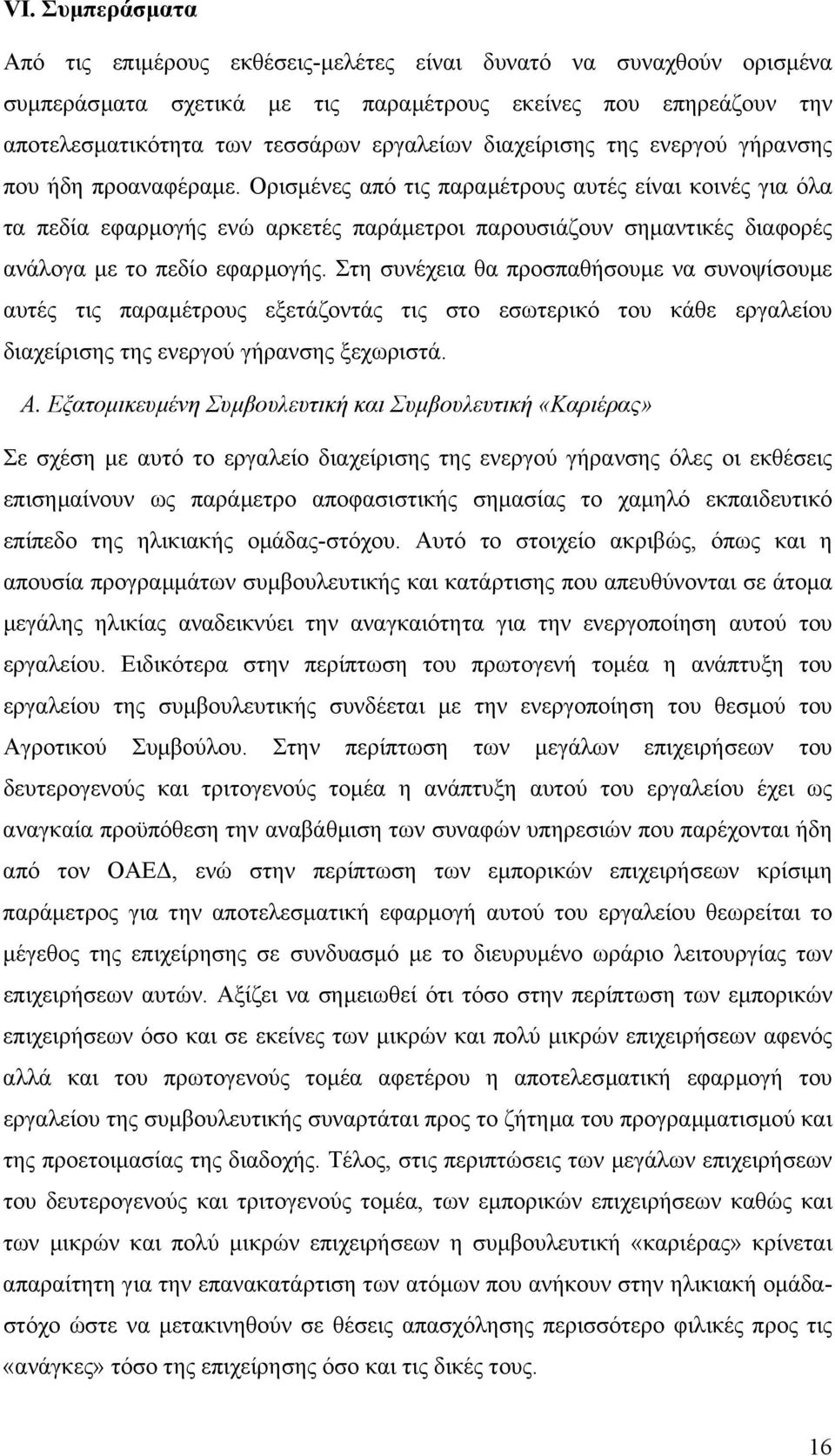 VI. Συμπεράσματα

Από τις επιμέρους εκθέσεις-μελέτες είναι δυνατό να συναχθούν ορισμένα συμπεράσματα σχετικά με τις παραμέτρους εκείνες που επηρεάζουν την αποτελεσματικότητα των τεσσάρων εργαλείων διαχείρισης της ενεργού γήρανσης που ήδη προαναφέραμε. Ορισμένες από τις παραμέτρους αυτές είναι κοινές για όλα τα πεδία εφαρμογής ενώ αρκετές παράμετροι παρουσιάζουν σημαντικές διαφορές ανάλογα με το πεδίο εφαρμογής. Στη συνέχεια θα προσπαθήσουμε να συνοψίσουμε αυτές τις παραμέτρους εξετάζοντάς τις στο εσωτερικό του κάθε εργαλείου διαχείρισης της ενεργού γήρανσης ξεχωριστά.

Α. Εξατομικευμένη Συμβουλευτική και Συμβουλευτική «Καριέρας»

Σε σχέση με αυτό το εργαλείο διαχείρισης της ενεργού γήρανσης όλες οι εκθέσεις επισημαίνουν ως παράμετρο αποφασιστικής σημασίας το χαμηλό εκπαιδευτικό επίπεδο της ηλικιακής ομάδας-στόχου. Αυτό το στοιχείο ακριβώς, όπως και η απουσία προγραμμάτων συμβουλευτικής και κατάρτισης που απευθύνονται σε άτομα μεγάλης ηλικίας αναδεικνύει την αναγκαιότητα για την ενεργοποίηση αυτού του εργαλείου. Ειδικότερα στην περίπτωση του πρωτογενή τομέα η ανάπτυξη του εργαλείου της συμβουλευτικής συνδέεται με την ενεργοποίηση του θεσμού του Αγροτικού Συμβούλου. Στην περίπτωση των μεγάλων επιχειρήσεων του δευτερογενούς και τριτογενούς τομέα η ανάπτυξη αυτού του εργαλείου έχει ως αναγκαία προϋπόθεση την αναβάθμιση των συναφών υπηρεσιών που παρέχονται ήδη από τον ΟΑΕΔ, ενώ στην περίπτωση των εμπορικών επιχειρήσεων κρίσιμη παράμετρος για την αποτελεσματική εφαρμογή αυτού του εργαλείου θεωρείται το μέγεθος της επιχείρησης σε συνδυασμό με το διευρυμένο ωράριο λειτουργίας των επιχειρήσεων αυτών. Αξίζει να σημειωθεί ότι τόσο στην περίπτωση των εμπορικών επιχειρήσεων όσο και σε εκείνες των μικρών και πολύ μικρών επιχειρήσεων αφενός αλλά και του πρωτογενούς τομέα αφετέρου η αποτελεσματική εφαρμογή του εργαλείου της συμβουλευτικής συναρτάται προς το ζήτημα του προγραμματισμού και της προετοιμασίας της διαδοχής. Τέλος, στις περιπτώσεις των μεγάλων επιχειρήσεων του δευτερογενούς και τριτογενούς τομέα, των εμπορικών επιχειρήσεων καθώς και των μικρών και πολύ μικρών επιχειρήσεων η συμβουλευτική «καριέρας» κρίνεται απαραίτητη για την επανακατάρτιση των ατόμων που ανήκουν στην ηλικιακή ομάδα-στόχο ώστε να μετακινηθούν σε θέσεις απασχόλησης περισσότερο φιλικές προς τις «ανάγκες» τόσο της επιχείρησης όσο και τις δικές τους.

16